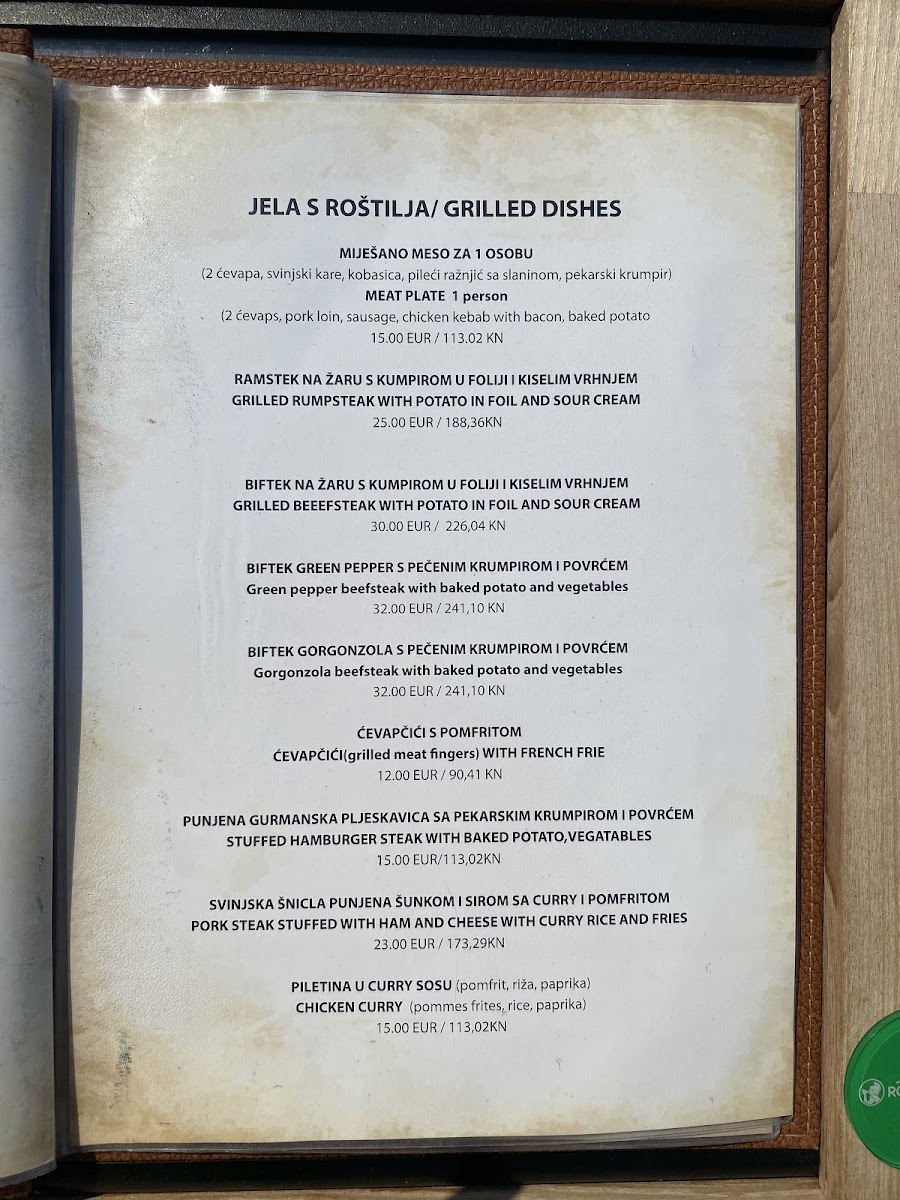 JELA S ROŠTILJA/ GRILLED DISHES

MIJEŠANO MESO ZA 1 OSOBU
(2 ćevapa, svinjski kare, kobasica, pileći ražnjić sa slaninom, pekarski krumpir)
MEAT PLATE 1 person
(2 ćevaps, pork loin, sausage, chicken kebab with bacon, baked potato
15.00 EUR / 113.02 KN

RAMSTEK NA ŽARU S KUMPIROM U FOLIJI I KISELIM VRHNJEM
GRILLED RUMPSTEAK WITH POTATO IN FOIL AND SOUR CREAM
25.00 EUR / 188,36KN

BIFTEK NA ŽARU S KUMPIROM U FOLIJI I KISELIM VRHNJEM
GRILLED BEEEFSTEAK WITH POTATO IN FOIL AND SOUR CREAM
30.00 EUR / 226,04 KN

BIFTEK GREEN PEPPER S PEČENIM KRUMPIROM I POVRĆEM
Green pepper beefsteak with baked potato and vegetables
32.00 EUR / 241,10 KN

BIFTEK GORGONZOLA S PEČENIM KRUMPIROM I POVRĆEM
Gorgonzola beefsteak with baked potato and vegetables
32.00 EUR / 241,10 KN

ĆEVAPČIĆI S POMFRITOM
ĆEVAPČIĆI(grilled meat fingers) WITH FRENCH FRIE
12.00 EUR / 90,41 KN

PUNJENA GURMANSKA PLJESKAVICA SA PEKARSKIM KRUMPIROM I POVRĆEM
STUFFED HAMBURGER STEAK WITH BAKED POTATO,VEGATABLES
15.00 EUR/113,02KN

SVINJSKA ŠNICLA PUNJENA ŠUNKOM I SIROM SA CURRY I POMFRITOM
PORK STEAK STUFFED WITH HAM AND CHEESE WITH CURRY RICE AND FRIES
23.00 EUR / 173,29KN

PILETINA U CURRY SOSU (pomfrit, riža, paprika)
CHICKEN CURRY (pommes frites, rice, paprika)
15.00 EUR / 113,02KN